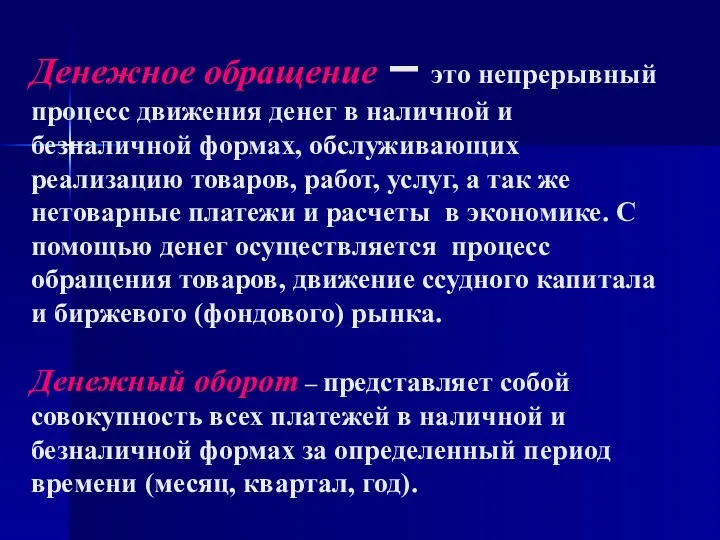 Денежное обращение – это непрерывный процесс движения денег в наличной и безналичной формах, обслуживающих реализацию товаров, работ, услуг, а так же нетоварные платежи и расчеты в экономике. С помощью денег осуществляется процесс обращения товаров, движение ссудного капитала и биржевого (фондового) рынка.

Денежный оборот – представляет собой совокупность всех платежей в наличной и безналичной формах за определенный период времени (месяц, квартал, год).